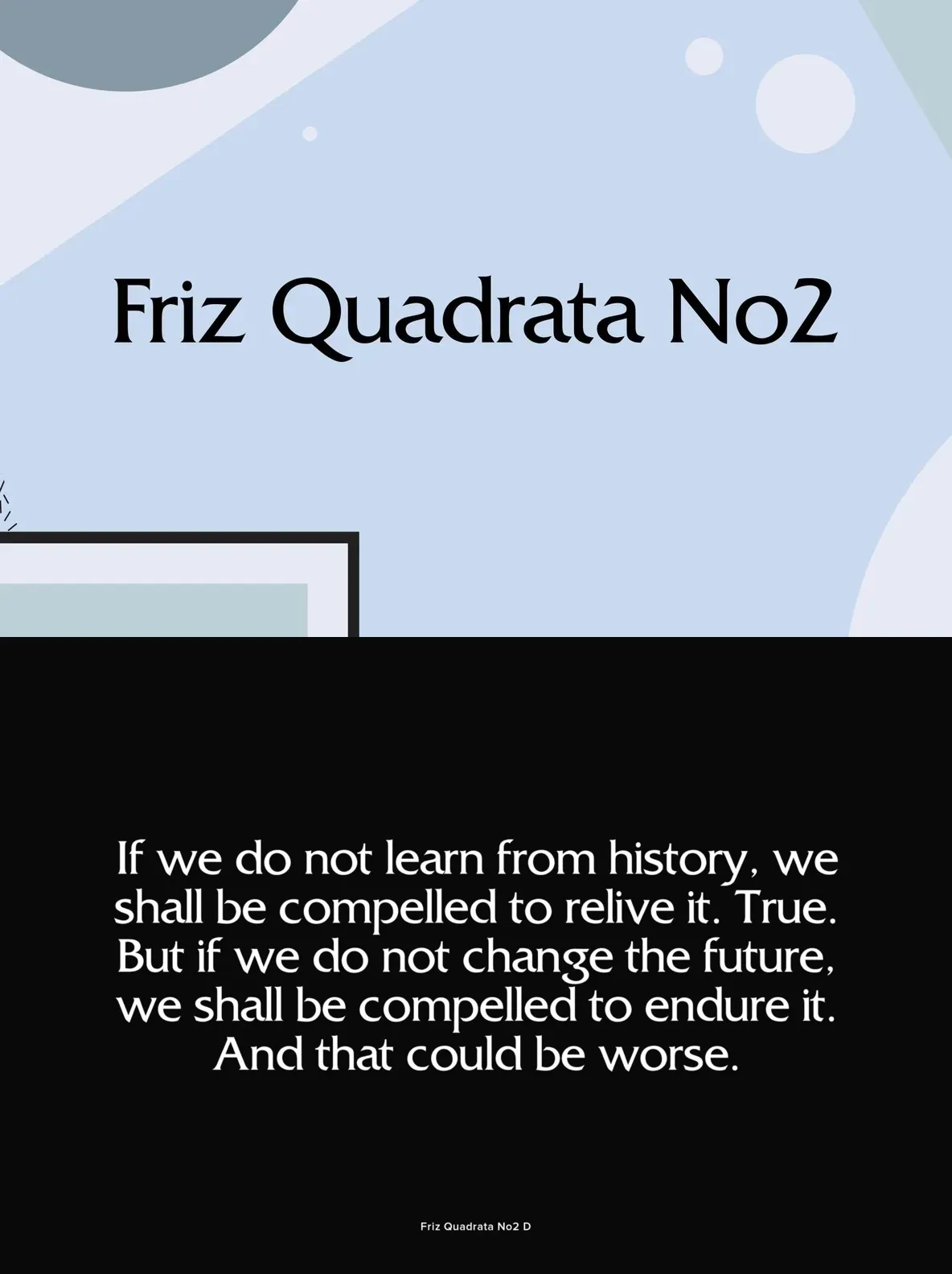 Friz Quadrata No2

If we do not learn from history, we shall be compelled to relive it. True. But if we do not change the future, we shall be compelled to endure it. And that could be worse.

Friz Quadrata No2 D